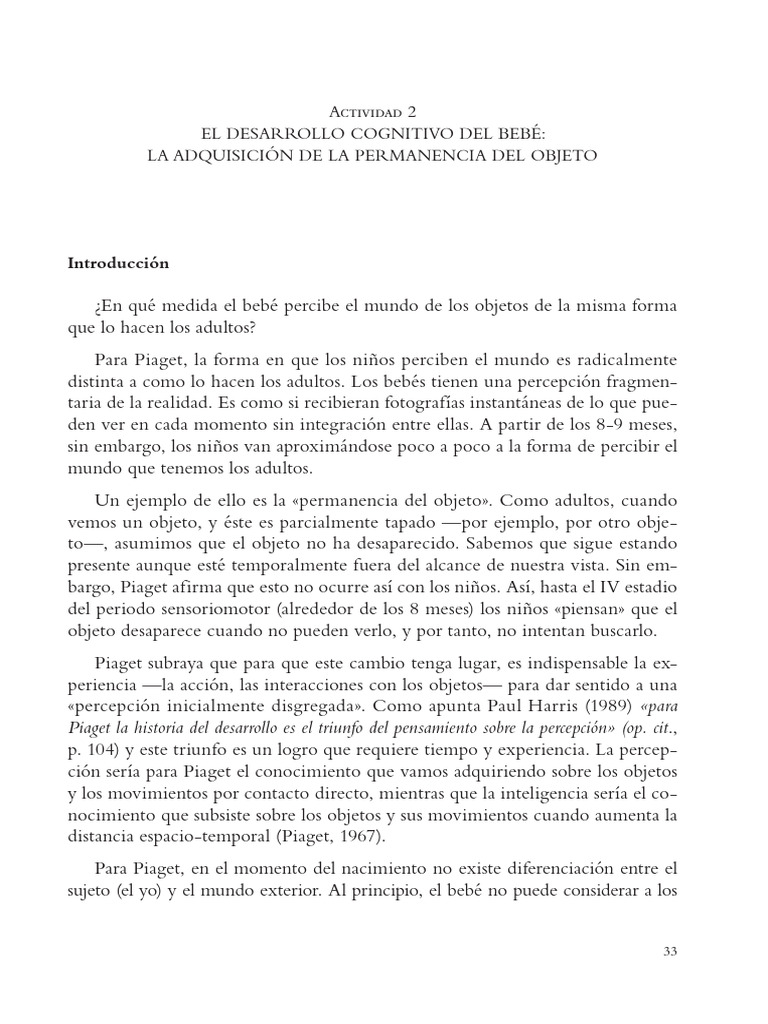 Actividad 2
EL DESARROLLO COGNITIVO DEL BEBÉ:
LA ADQUISICIÓN DE LA PERMANENCIA DEL OBJETO

Introducción

¿En qué medida el bebé percibe el mundo de los objetos de la misma forma que lo hacen los adultos?

Para Piaget, la forma en que los niños perciben el mundo es radicalmente distinta a como lo hacen los adultos. Los bebés tienen una percepción fragmentaria de la realidad. Es como si recibieran fotografías instantáneas de lo que pueden ver en cada momento sin integración entre ellas. A partir de los 8-9 meses, sin embargo, los niños van aproximándose poco a poco a la forma de percibir el mundo que tenemos los adultos.

Un ejemplo de ello es la «permanencia del objeto». Como adultos, cuando vemos un objeto, y éste es parcialmente tapado —por ejemplo, por otro objeto—, asumimos que el objeto no ha desaparecido. Sabemos que sigue estando presente aunque esté temporalmente fuera del alcance de nuestra vista. Sin embargo, Piaget afirma que esto no ocurre así con los niños. Así, hasta el IV estadio del periodo sensoriomotor (alrededor de los 8 meses) los niños «piensan» que el objeto desaparece cuando no pueden verlo, y por tanto, no intentan buscarlo.

Piaget subraya que para que este cambio tenga lugar, es indispensable la experiencia —la acción, las interacciones con los objetos— para dar sentido a una «percepción inicialmente disgregada». Como apunta Paul Harris (1989) «para Piaget la historia del desarrollo es el triunfo del pensamiento sobre la percepción» (op. cit., p. 104) y este triunfo es un logro que requiere tiempo y experiencia. La percepción sería para Piaget el conocimiento que vamos adquiriendo sobre los objetos y los movimientos por contacto directo, mientras que la inteligencia sería el conocimiento que subsiste sobre los objetos y sus movimientos cuando aumenta la distancia espacio-temporal (Piaget, 1967).

Para Piaget, en el momento del nacimiento no existe diferenciación entre el sujeto (el yo) y el mundo exterior. Al principio, el bebé no puede considerar a los

33